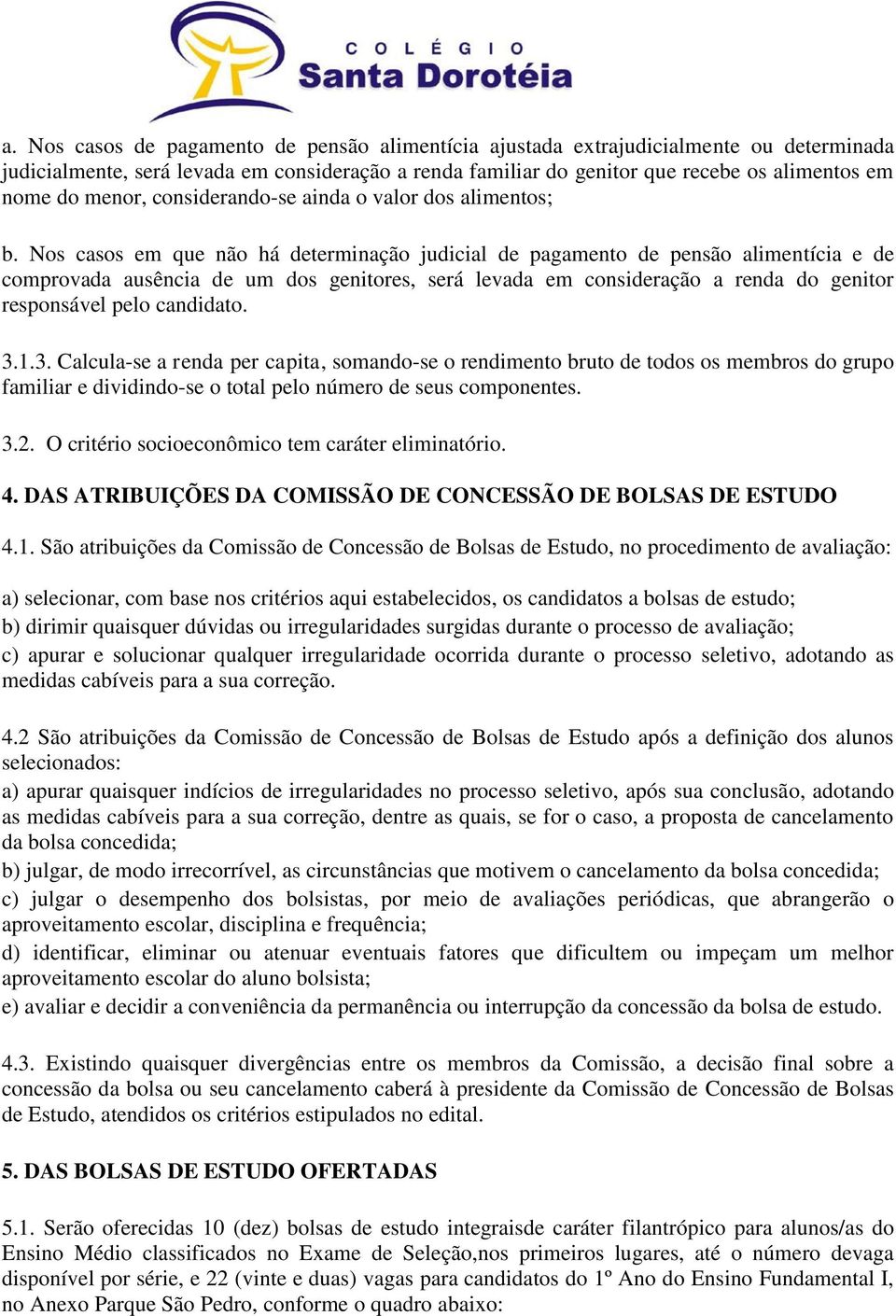 COLÉGIO
Santa Dorotéia

a. Nos casos de pagamento de pensão alimentícia ajustada extrajudicialmente ou determinada judicialmente, será levada em consideração a renda familiar do genitor que recebe os alimentos em nome do menor, considerando-se ainda o valor dos alimentos;

b. Nos casos em que não há determinação judicial de pagamento de pensão alimentícia e de comprovada ausência de um dos genitores, será levada em consideração a renda do genitor responsável pelo candidato.

3.1.3. Calcula-se a renda per capita, somando-se o rendimento bruto de todos os membros do grupo familiar e dividindo-se o total pelo número de seus componentes.

3.2. O critério socioeconômico tem caráter eliminatório.

4. DAS ATRIBUIÇÕES DA COMISSÃO DE CONCESSÃO DE BOLSAS DE ESTUDO

4.1. São atribuições da Comissão de Concessão de Bolsas de Estudo, no procedimento de avaliação:

a) selecionar, com base nos critérios aqui estabelecidos, os candidatos a bolsas de estudo;
b) dirimir quaisquer dúvidas ou irregularidades surgidas durante o processo de avaliação;
c) apurar e solucionar qualquer irregularidade ocorrida durante o processo seletivo, adotando as medidas cabíveis para a sua correção.

4.2 São atribuições da Comissão de Concessão de Bolsas de Estudo após a definição dos alunos selecionados:
a) apurar quaisquer indícios de irregularidades no processo seletivo, após sua conclusão, adotando as medidas cabíveis para a sua correção, dentre as quais, se for o caso, a proposta de cancelamento da bolsa concedida;
b) julgar, de modo irrecorrível, as circunstâncias que motivem o cancelamento da bolsa concedida;
c) julgar o desempenho dos bolsistas, por meio de avaliações periódicas, que abrangerão o aproveitamento escolar, disciplina e frequência;
d) identificar, eliminar ou atenuar eventuais fatores que dificultem ou impeçam um melhor aproveitamento escolar do aluno bolsista;
e) avaliar e decidir a conveniência da permanência ou interrupção da concessão da bolsa de estudo.

4.3. Existindo quaisquer divergências entre os membros da Comissão, a decisão final sobre a concessão da bolsa ou seu cancelamento caberá à presidente da Comissão de Concessão de Bolsas de Estudo, atendidos os critérios estipulados no edital.

5. DAS BOLSAS DE ESTUDO OFERTADAS

5.1. Serão oferecidas 10 (dez) bolsas de estudo integraisde caráter filantrópico para alunos/as do Ensino Médio classificados no Exame de Seleção,nos primeiros lugares, até o número devaga disponível por série, e 22 (vinte e duas) vagas para candidatos do 1º Ano do Ensino Fundamental I, no Anexo Parque São Pedro, conforme o quadro abaixo: